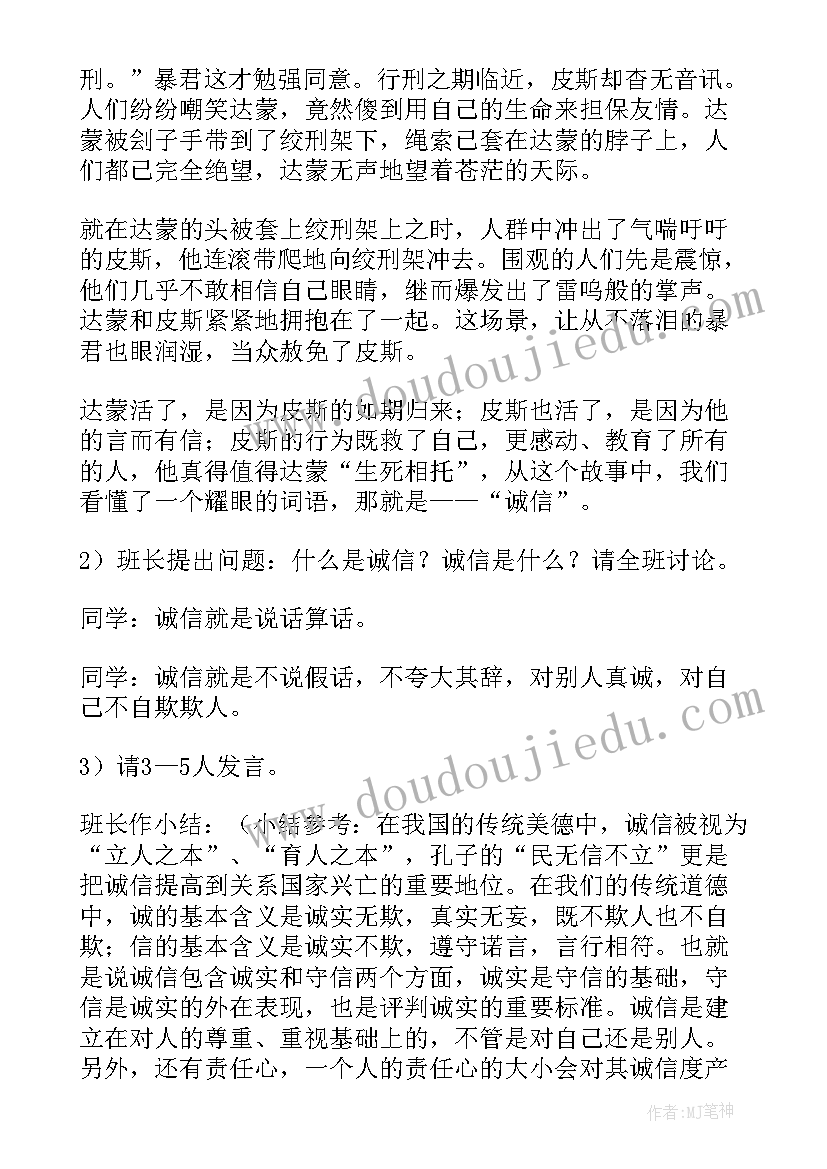 刑。”暴君这才勉强同意。行刑之期临近，皮斯却杳无音讯。人们纷纷嘲笑达蒙，竟然傻到用自己的生命来担保友情。达蒙被刽子手带到了绞刑架下，绳索已套在达蒙的脖子上，人们都已完全绝望，达蒙无声地望着苍茫的天际。

就在达蒙的头被套上绞刑架上之时，人群中冲出了气喘吁吁的皮斯，他连滚带爬地向绞刑架冲去。围观的人们先是震惊，他们几乎不敢相信自己眼睛，继而爆发出了雷鸣般的掌声。达蒙和皮斯紧紧地拥抱在了一起。这场景，让从不落泪的暴君也眼润湿，当众赦免了皮斯。

达蒙活了，是因为皮斯的如期归来；皮斯也活了，是因为他的言而有信；皮斯的行为既救了自己，更感动、教育了所有的人，他真得值得达蒙“生死相托”，从这个故事中，我们看懂了一个耀眼的词语，那就是——“诚信”。

2）班长提出问题：什么是诚信？诚信是什么？请全班讨论。

同学：诚信就是说话算话。

同学：诚信就是不说假话，不夸大其辞，对别人真诚，对自己不自欺欺人。

3）请3—5人发言。

班长作小结：（小结参考：在我国的传统美德中，诚信被视为“立人之本”、“育人之本”，孔子的“民无信不立”更是把诚信提高到关系国家兴亡的重要地位。在我们的传统道德中，诚的基本含义是诚实无欺，真实无妄，既不欺人也不自欺；信的基本含义是诚实不欺，遵守诺言，言行相符。也就是说诚信包含诚实和守信两个方面，诚实是守信的基础，守信是诚实的外在表现，也是评判诚实的重要标准。诚信是建立在对人的尊重、重视基础上的，不管是对自己还是别人。另外，还有责任心，一个人的责任心的大小会对其诚信度产

www.doudoujiedu.com
www.doudoujiedu.com
作者:MJ笔神